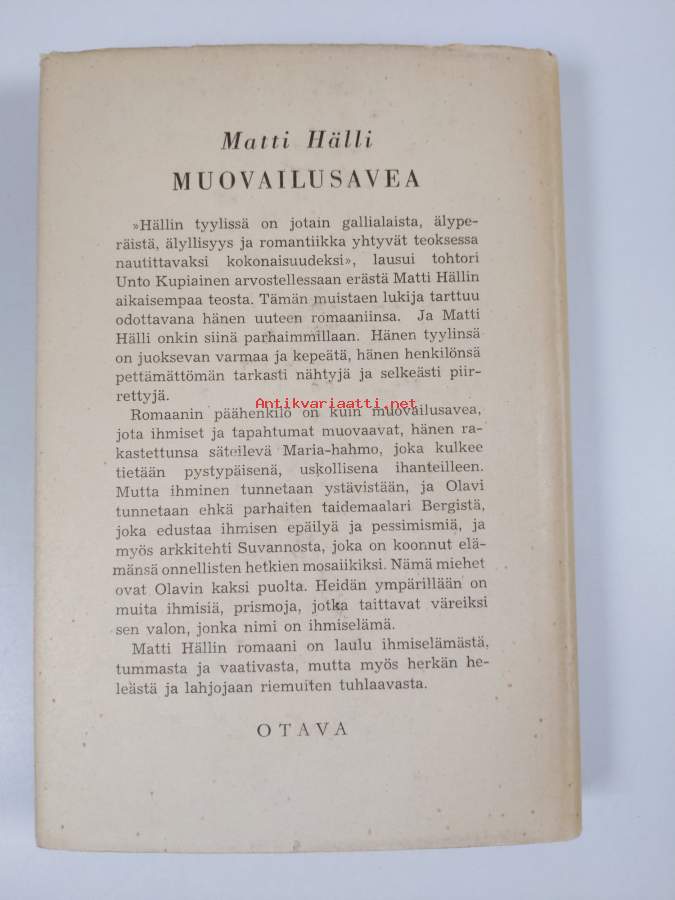 Matti Hälli
MUOVAILUSAVEA

»Hällin tyylissä on jotain gallialaista, älyperäistä, älyllisyys ja romantiikka yhtyvät teoksessa nautittavaksi kokonaisuudeksi», lausui tohtori Unto Kupiainen arvostellessaan erästä Matti Hällin aikaisempaa teosta. Tämän muistaen lukija tarttuu odottavana hänen uuteen romaaniinsa. Ja Matti Hälli onkin siinä parhaimmillaan. Hänen tyylinsä on juoksevan varmaa ja kepeätä, hänen henkilönsä pettämättömän tarkasti nähtyjä ja selkeästi piirrettyjä.

Antikvariaatti.net

Romaanin päähenkilö on kuin muovailusavea, jota ihmiset ja tapahtumat muovaavat, hänen rakastettunsa säteilevä Maria-hahmo, joka kulkee tietään pystypäisenä, uskollisena ihanteilleen. Mutta ihminen tunnetaan ystävistään, ja Olavi tunnetaan ehkä parhaiten taidemaalari Bergistä, joka edustaa ihmisen epäilyä ja pessimismiä, ja myös arkkitehti Suvannosta, joka on koonnut elämänsä onnellisten hetkien mosaiikiksi. Nämä miehet ovat Olavin kaksi puolta. Heidän ympärillään on muita ihmisiä, prismoja, jotka taittavat väreiksi sen valon, jonka nimi on ihmiselämä.

Matti Hällin romaani on laulu ihmiselämästä, tummasta ja vaativasta, mutta myös herkän heleästä ja lahjojaan riemuiten tuhlaavasta.

OTAVA